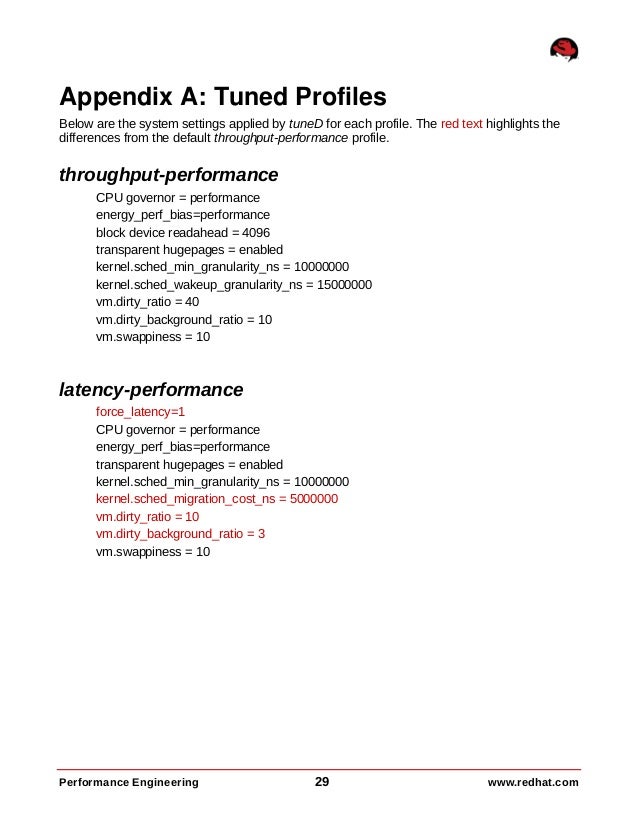 Appendix A: Tuned Profiles

Below are the system settings applied by tuneD for each profile. The red text highlights the differences from the default throughput-performance profile.

throughput-performance

CPU governor = performance
energy_perf_bias=performance
block device readahead = 4096
transparent hugepages = enabled
kernel.sched_min_granularity_ns = 10000000
kernel.sched_wakeup_granularity_ns = 15000000
vm.dirty_ratio = 40
vm.dirty_background_ratio = 10
vm.swappiness = 10

latency-performance

force_latency=1
CPU governor = performance
energy_perf_bias=performance
transparent hugepages = enabled
kernel.sched_min_granularity_ns = 10000000
kernel.sched_migration_cost_ns = 5000000
vm.dirty_ratio = 10
vm.dirty_background_ratio = 3
vm.swappiness = 10

Performance Engineering 29 www.redhat.com